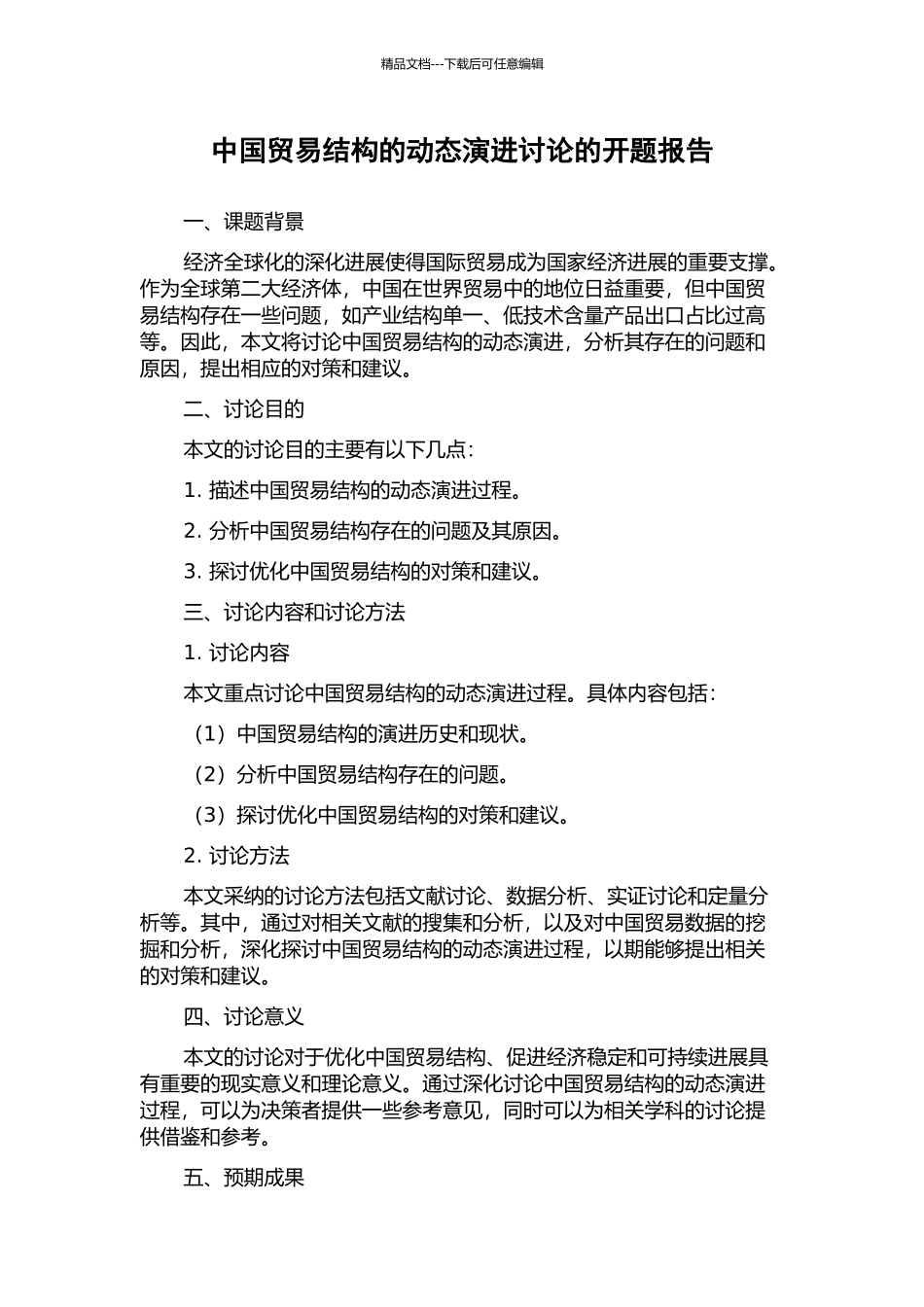 精品文档---下载后可任意编辑

中国贸易结构的动态演进讨论的开题报告

一、课题背景

经济全球化的深化进展使得国际贸易成为国家经济进展的重要支撑。作为全球第二大经济体，中国在世界贸易中的地位日益重要，但中国贸易结构存在一些问题，如产业结构单一、低技术含量产品出口占比过高等。因此，本文将讨论中国贸易结构的动态演进，分析其存在的问题和原因，提出相应的对策和建议。

二、讨论目的

本文的讨论目的主要有以下几点：

1.描述中国贸易结构的动态演进过程。

2.分析中国贸易结构存在的问题及其原因。

3.探讨优化中国贸易结构的对策和建议。

三、讨论内容和讨论方法

1.讨论内容

本文重点讨论中国贸易结构的动态演进过程。具体内容包括：

（1）中国贸易结构的演进历史和现状。

（2）分析中国贸易结构存在的问题。

（3）探讨优化中国贸易结构的对策和建议。

2.讨论方法

本文采纳的讨论方法包括文献讨论、数据分析、实证讨论和定量分析等。其中，通过对相关文献的搜集和分析，以及对中国贸易数据的挖掘和分析，深化探讨中国贸易结构的动态演进过程，以期能够提出相关的对策和建议。

四、讨论意义

本文的讨论对于优化中国贸易结构、促进经济稳定和可持续进展具有重要的现实意义和理论意义。通过深化讨论中国贸易结构的动态演进过程，可以为决策者提供一些参考意见，同时可以为相关学科的讨论提供借鉴和参考。

五、预期成果